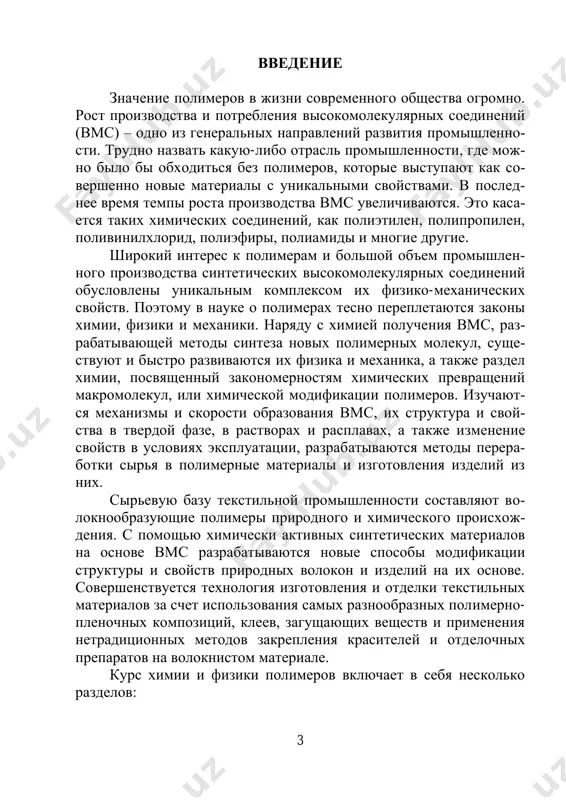 ВВЕДЕНИЕ

Значение полимеров в жизни современного общества огромно. Рост производства и потребления высокомолекулярных соединений (ВМС) – одно из генеральных направлений развития промышленности. Трудно назвать какую-либо отрасль промышленности, где можно было бы обходиться без полимеров, которые выступают как совершенно новые материалы с уникальными свойствами. В последнее время темпы роста производства ВМС увеличиваются. Это касается таких химических соединений, как полиэтилен, полипропилен, поливинилхлорид, полиэфиры, полиамиды и многие другие.

Широкий интерес к полимерам и большой объем промышленного производства синтетических высокомолекулярных соединений обусловлены уникальным комплексом их физико-механических свойств. Поэтому в науке о полимерах тесно переплетаются законы химии, физики и механики. Наряду с химией получения ВМС, разрабатывающей методы синтеза новых полимерных молекул, существуют и быстро развиваются их физика и механика, а также раздел химии, посвященный закономерностям химических превращений макромолекул, или химической модификации полимеров. Изучаются механизмы и скорости образования ВМС, их структура и свойства в твердой фазе, в растворах и расплавах, а также изменение свойств в условиях эксплуатации, разрабатываются методы переработки сырья в полимерные материалы и изготовления изделий из них.

Сырьевую базу текстильной промышленности составляют волокнообразующие полимеры природного и химического происхождения. С помощью химически активных синтетических материалов на основе ВМС разрабатываются новые способы модификации структуры и свойств природных волокон и изделий на их основе. Совершенствуется технология изготовления и отделки текстильных материалов за счет использования самых разнообразных полимерно-пленочных композиций, клеев, загущающих веществ и применения нетрадиционных методов закрепления красителей и отделочных препаратов на волокнистом материале.

Курс химии и физики полимеров включает в себя несколько разделов:

3